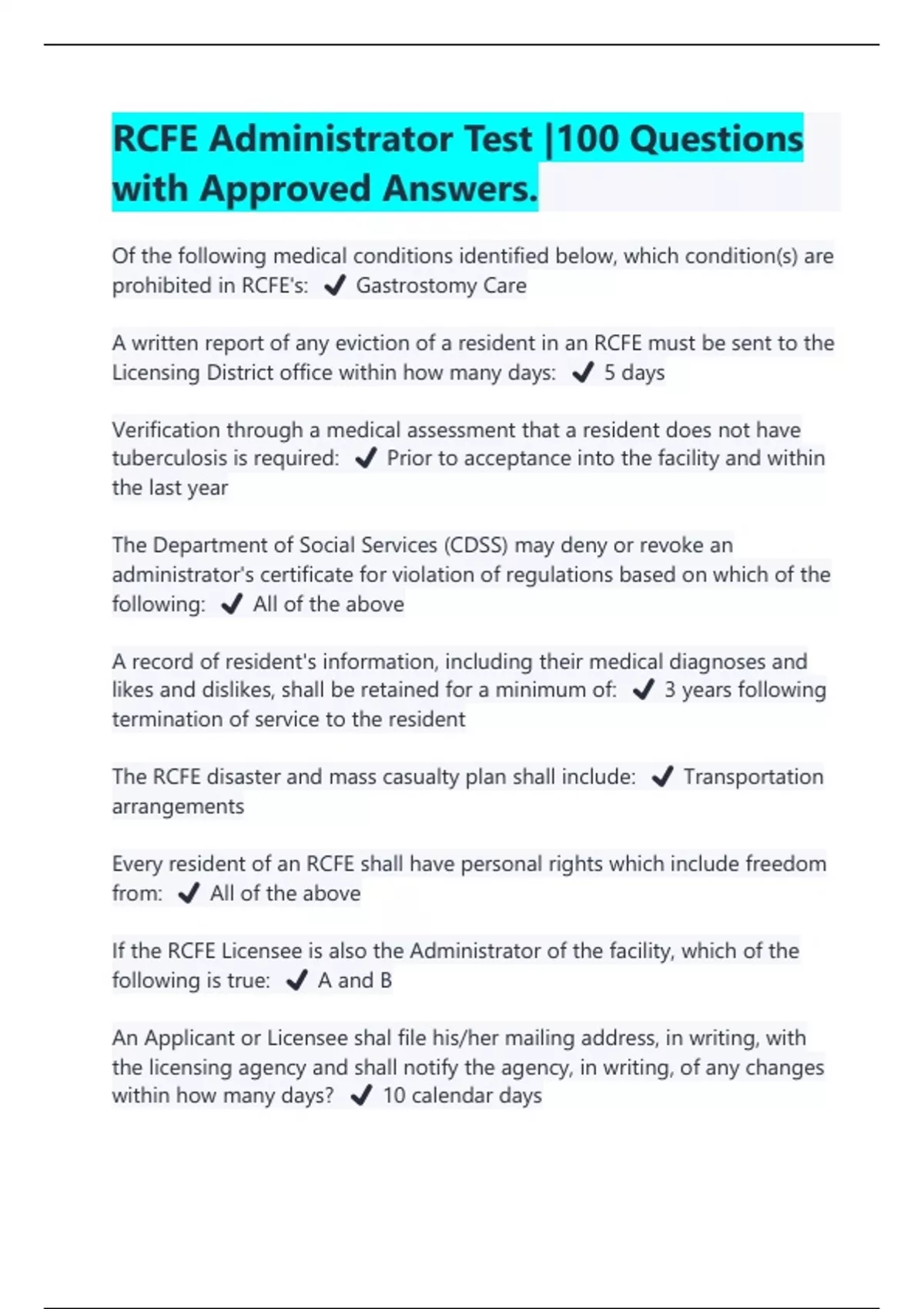 RCFE Administrator Test |100 Questions with Approved Answers.

Of the following medical conditions identified below, which condition(s) are prohibited in RCFE's: ✔ Gastrostomy Care

A written report of any eviction of a resident in an RCFE must be sent to the Licensing District office within how many days: ✔ 5 days

Verification through a medical assessment that a resident does not have tuberculosis is required: ✔ Prior to acceptance into the facility and within the last year

The Department of Social Services (CDSS) may deny or revoke an administrator's certificate for violation of regulations based on which of the following: ✔ All of the above

A record of resident's information, including their medical diagnoses and likes and dislikes, shall be retained for a minimum of: ✔ 3 years following termination of service to the resident

The RCFE disaster and mass casualty plan shall include: ✔ Transportation arrangements

Every resident of an RCFE shall have personal rights which include freedom from: ✔ All of the above

If the RCFE Licensee is also the Administrator of the facility, which of the following is true: ✔ A and B

An Applicant or Licensee shal file his/her mailing address, in writing, with the licensing agency and shall notify the agency, in writing, of any changes within how many days? ✔ 10 calendar days